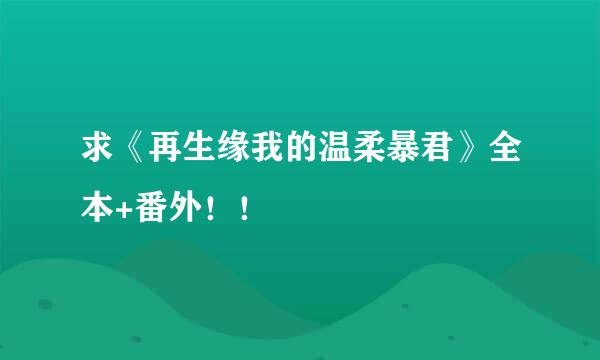 求《再生缘我的温柔暴君》全本+番外！！